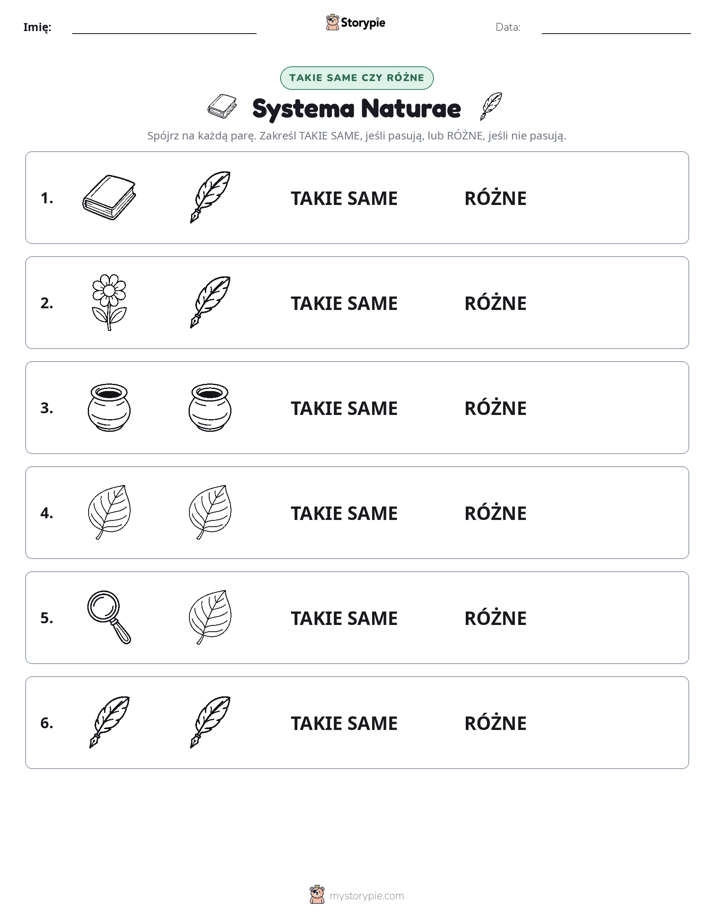 Imię: ____ Storypie Data: ____

TAKIE SAME CZY RÓŻNE

Systema Naturae

Spójrz na każdą parę. Zakreśl TAKIE SAME, jeśli pasują, lub RÓŻNE, jeśli nie pasują.

1. TAKIE SAME RÓŻNE

2. TAKIE SAME RÓŻNE

3. TAKIE SAME RÓŻNE

4. TAKIE SAME RÓŻNE

5. TAKIE SAME RÓŻNE

6. TAKIE SAME RÓŻNE

mystorypie.com